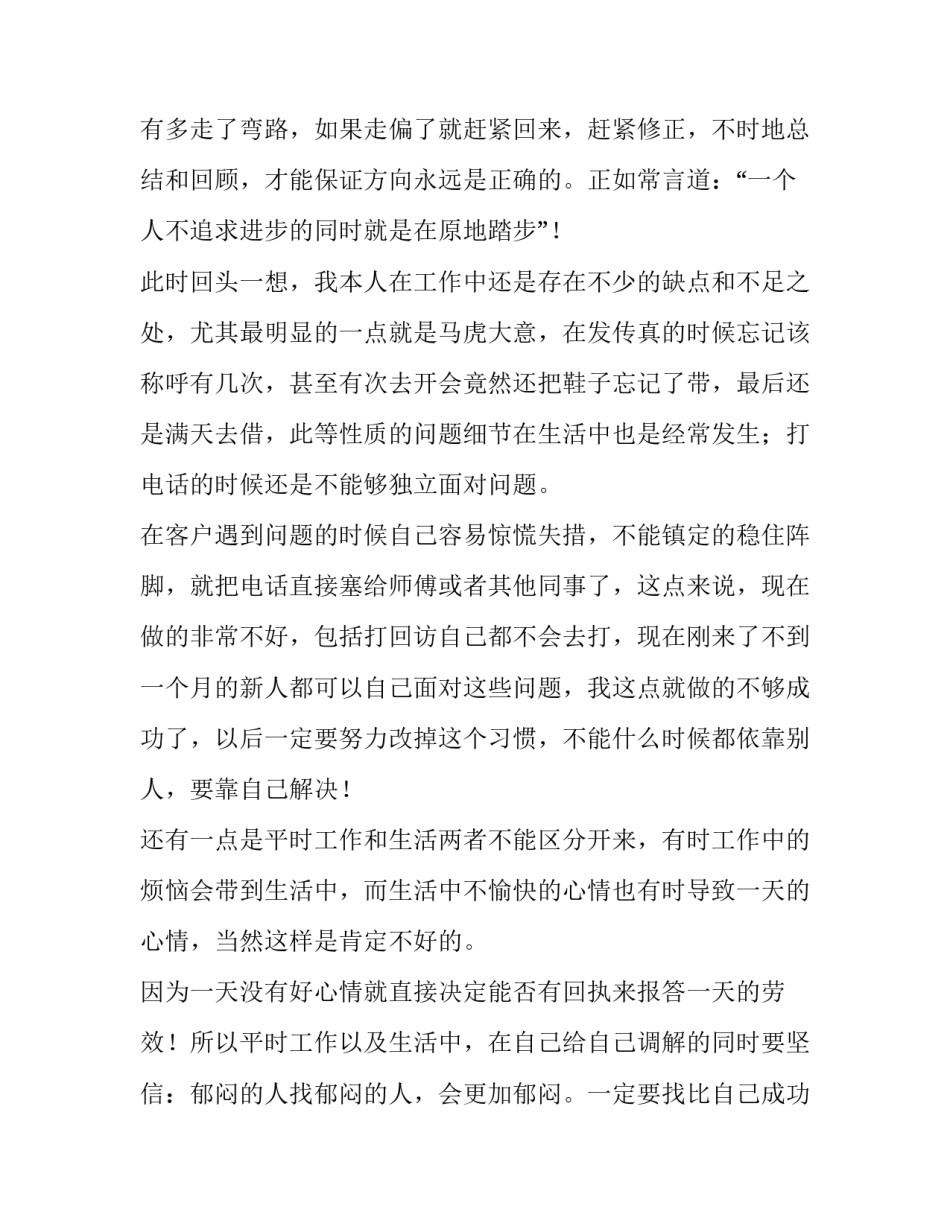 有多走了弯路，如果走偏了就赶紧回来，赶紧修正，不时地总结和回顾，才能保证方向永远是正确的。正如常言道：“一个人不追求进步的同时就是在原地踏步”！

此时回头一想，我本人在工作中还是存在不少的缺点和不足之处，尤其最明显的一点就是马虎大意，在发传真的时候忘记该称呼有几次，甚至有次去开会竟然还把鞋子忘记了带，最后还是满天去借，此等性质的问题细节在生活中也是经常发生；打电话的时候还是不能够独立面对问题。

在客户遇到问题的时候自己容易惊慌失措，不能镇定的稳住阵脚，就把电话直接塞给师傅或者其他同事了，这点来说，现在做的非常不好，包括打回访自己都不会去打，现在刚来了不到一个月的新人都可以自己面对这些问题，我这点就做的不够成功了，以后一定要努力改掉这个习惯，不能什么时候都依靠别人，要靠自己解决！

还有一点是平时工作和生活两者不能区分开来，有时工作中的烦恼会带到生活中，而生活中不愉快的心情也有时导致一天的心情，当然这样是肯定不好的。

因为一天没有好心情就直接决定能否有回执来报答一天的劳效！所以平时工作以及生活中，在自己给自己调解的同时要坚信：郁闷的人找郁闷的人，会更加郁闷。一定要找比自己成功